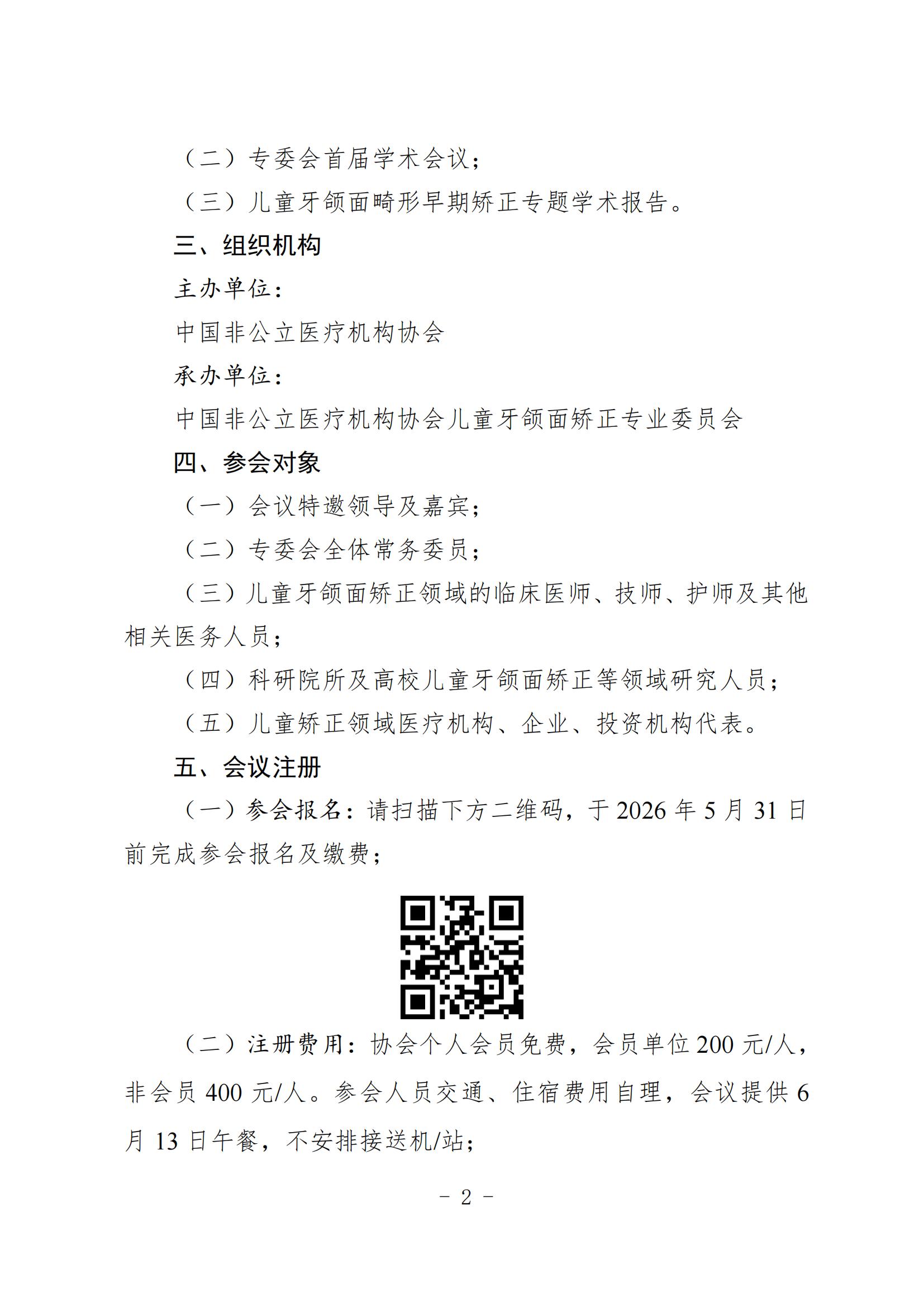 （二）专委会首届学术会议；

（三）儿童牙颌面畸形早期矫正专题学术报告。

三、组织机构

主办单位：

中国非公立医疗机构协会

承办单位：

中国非公立医疗机构协会儿童牙颌面矫正专业委员会

四、参会对象

（一）会议特邀领导及嘉宾；

（二）专委会全体常务委员；

（三）儿童牙颌面矫正领域的临床医师、技师、护师及其他相关医务人员；

（四）科研院所及高校儿童牙颌面矫正等领域研究人员；

（五）儿童矫正领域医疗机构、企业、投资机构代表。

五、会议注册

（一）参会报名：请扫描下方二维码，于 2026 年 5 月 31 日前完成参会报名及缴费；

（二）注册费用：协会个人会员免费，会员单位 200 元/人，非会员 400 元/人。参会人员交通、住宿费用自理，会议提供 6 月 13 日午餐，不安排接送机/站；

- 2 -